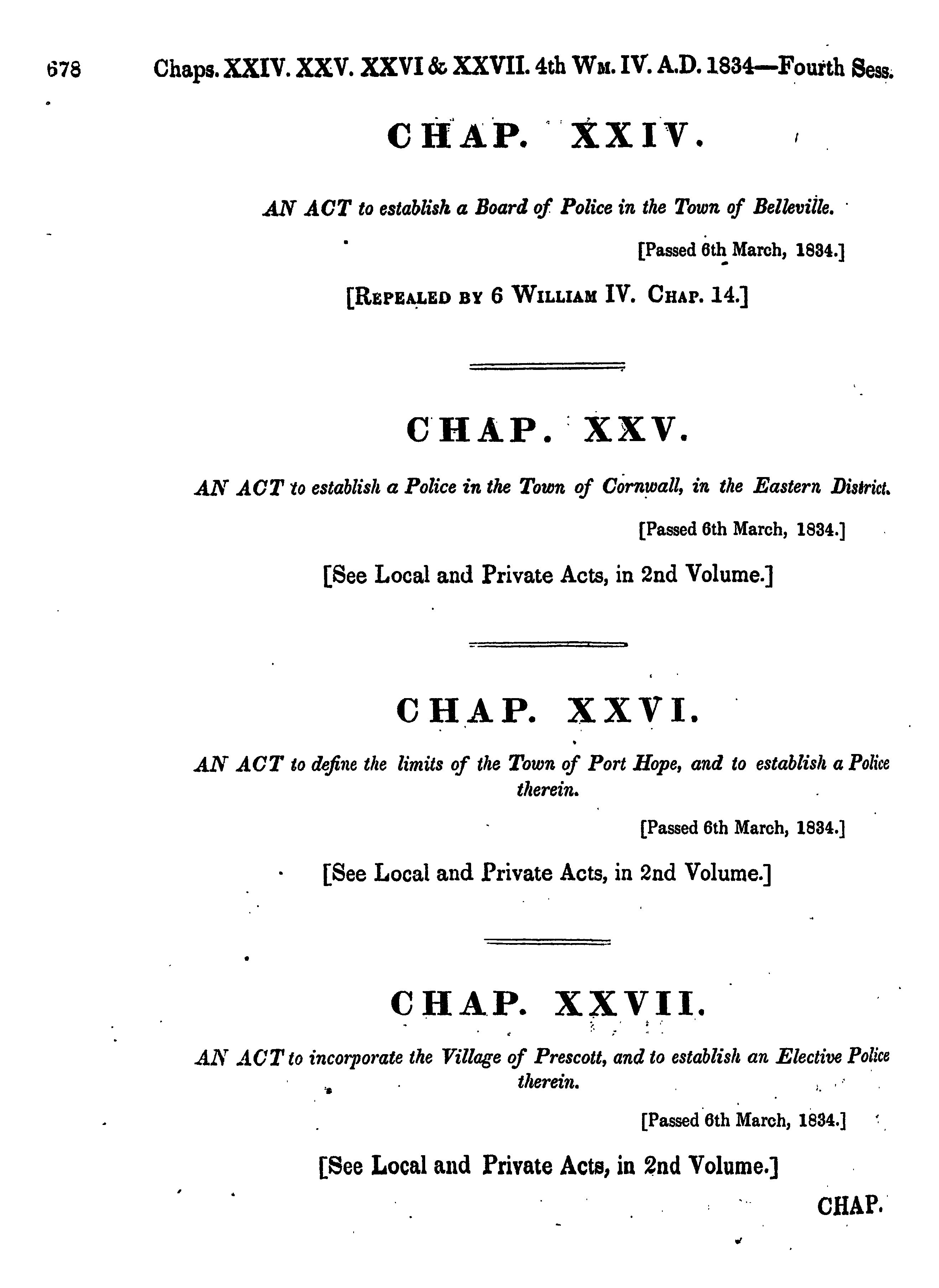 678 Chaps. XXIV. XXV. XXVI & XXVII. 4th Wm. IV. A.D. 1834—Fourth Sess.

CHAP. XXIV.

AN ACT to establish a Board of Police in the Town of Belleville.

[Passed 6th March, 1834.]

[Repealed by 6 William IV. Chap. 14.]

CHAP. XXV.

AN ACT to establish a Police in the Town of Cornwall, in the Eastern District.

[Passed 6th March, 1834.]

[See Local and Private Acts, in 2nd Volume.]

CHAP. XXVI.

AN ACT to define the limits of the Town of Port Hope, and to establish a Police therein.

[Passed 6th March, 1834.]

[See Local and Private Acts, in 2nd Volume.]

CHAP. XXVII.

AN ACT to incorporate the Village of Prescott, and to establish an Elective Police therein.

[Passed 6th March, 1834.]

[See Local and Private Acts, in 2nd Volume.]

CHAP.